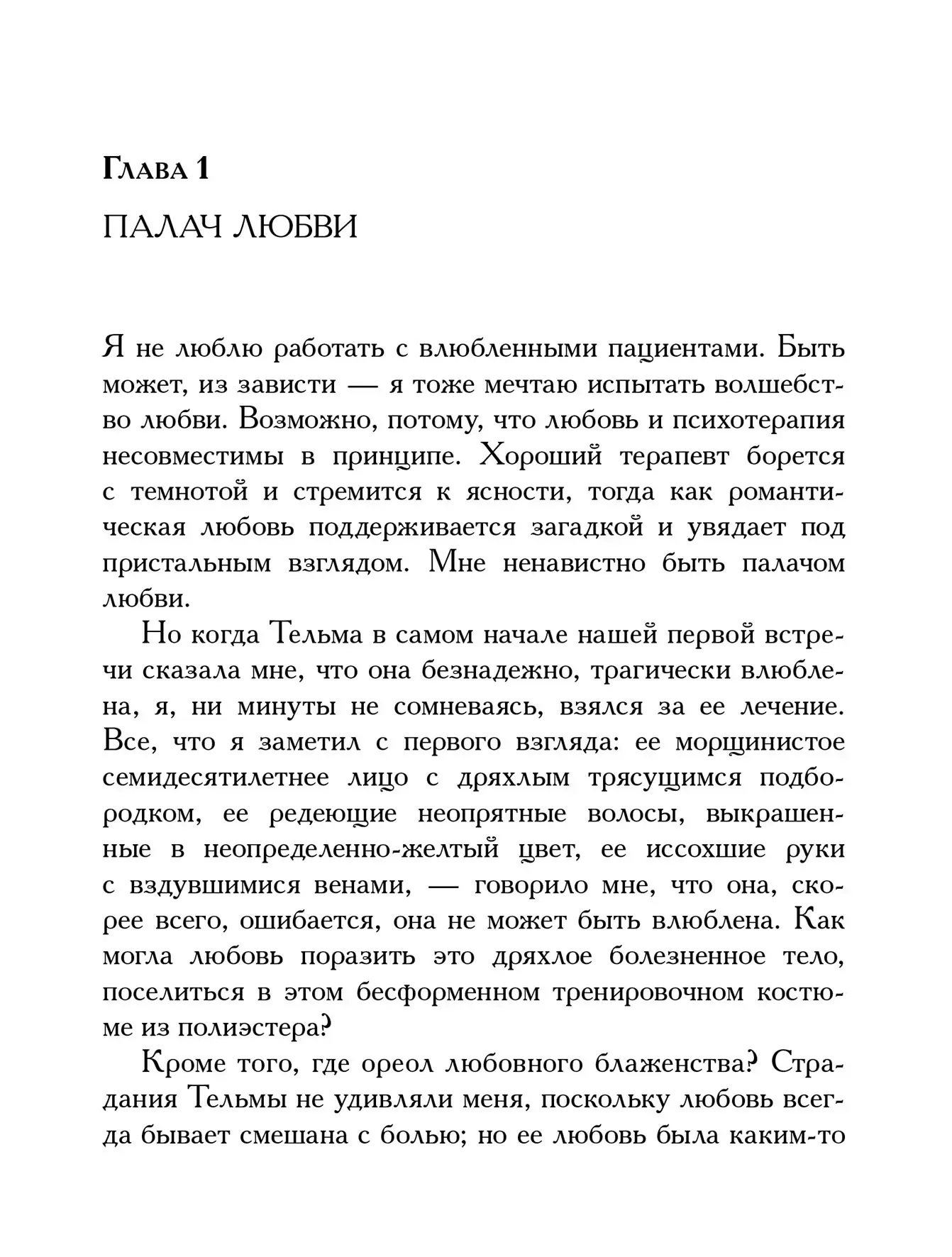 Глава 1

ПАЛАЧ ЛЮБВИ

Я не люблю работать с влюбленными пациентами. Быть может, из зависти — я тоже мечтаю испытать волшебство любви. Возможно, потому, что любовь и психотерапия несовместимы в принципе. Хороший терапевт борется с темнотой и стремится к ясности, тогда как романтическая любовь поддерживается загадкой и увядает под пристальным взглядом. Мне ненавистно быть палачом любви.

Но когда Тельма в самом начале нашей первой встречи сказала мне, что она безнадежно, трагически влюблена, я, ни минуты не сомневаясь, взялся за ее лечение. Все, что я заметил с первого взгляда: ее морщинистое семидесятилетнее лицо с дряхлым трясущимся подбородком, ее редеющие неопрятные волосы, выкрашенные в неопределенно-желтый цвет, ее иссохшие руки с вздувшимися венами, — говорило мне, что она, скорее всего, ошибается, она не может быть влюблена. Как могла любовь поразить это дряхлое болезненное тело, поселиться в этом бесформенном тренировочном костюме из полиэстера?

Кроме того, где ореол любовного блаженства? Страдания Тельмы не удивляли меня, поскольку любовь всегда бывает смешана с болью; но ее любовь была каким-то